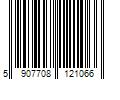 5 907708 121066